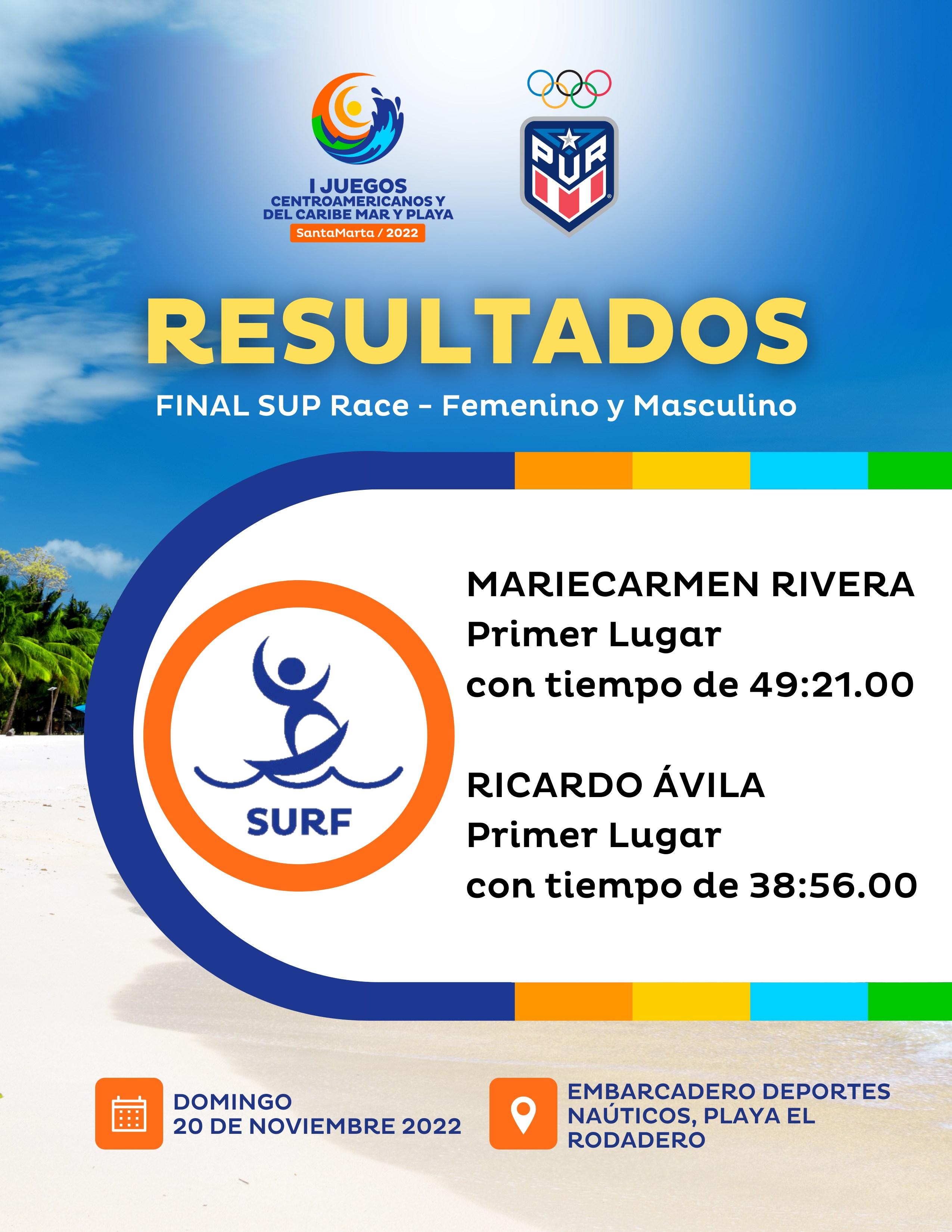 I JUEGOS
CENTROAMERICANOS Y
DEL CARIBE MAR Y PLAYA
SantaMarta / 2022

PUR

RESULTADOS

FINAL SUP Race - Femenino y Masculino

SURF

MARIECARMEN RIVERA
Primer Lugar
con tiempo de 49:21.00

RICARDO ÁVILA
Primer Lugar
con tiempo de 38:56.00

DOMINGO
20 DE NOVIEMBRE 2022

EMBARCADERO DEPORTES
NAÚTICOS, PLAYA EL
RODADERO